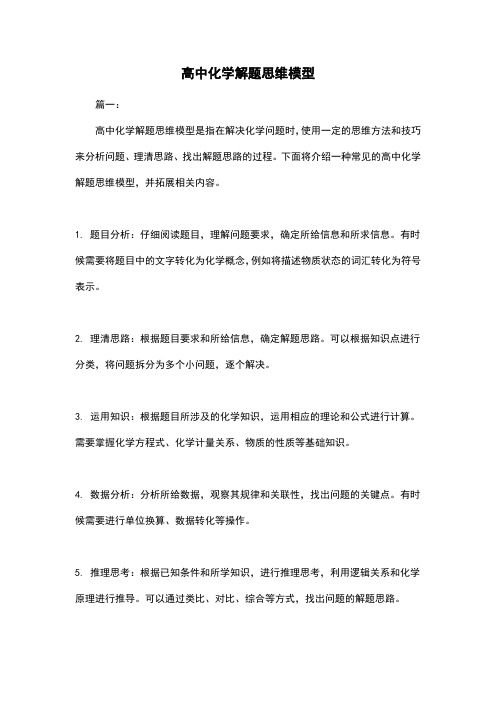 高中化学解题思维模型

篇一：

高中化学解题思维模型是指在解决化学问题时，使用一定的思维方法和技巧来分析问题、理清思路、找出解题思路的过程。下面将介绍一种常见的高中化学解题思维模型，并拓展相关内容。

1. 题目分析：仔细阅读题目，理解问题要求，确定所给信息和所求信息。有时候需要将题目中的文字转化为化学概念，例如将描述物质状态的词汇转化为符号表示。

2. 理清思路：根据题目要求和所给信息，确定解题思路。可以根据知识点进行分类，将问题拆分为多个小问题，逐个解决。

3. 运用知识：根据题目所涉及的化学知识，运用相应的理论和公式进行计算。需要掌握化学方程式、化学计量关系、物质的性质等基础知识。

4. 数据分析：分析所给数据，观察其规律和关联性，找出问题的关键点。有时候需要进行单位换算、数据转化等操作。

5. 推理思考：根据已知条件和所学知识，进行推理思考，利用逻辑关系和化学原理进行推导。可以通过类比、对比、综合等方式，找出问题的解题思路。